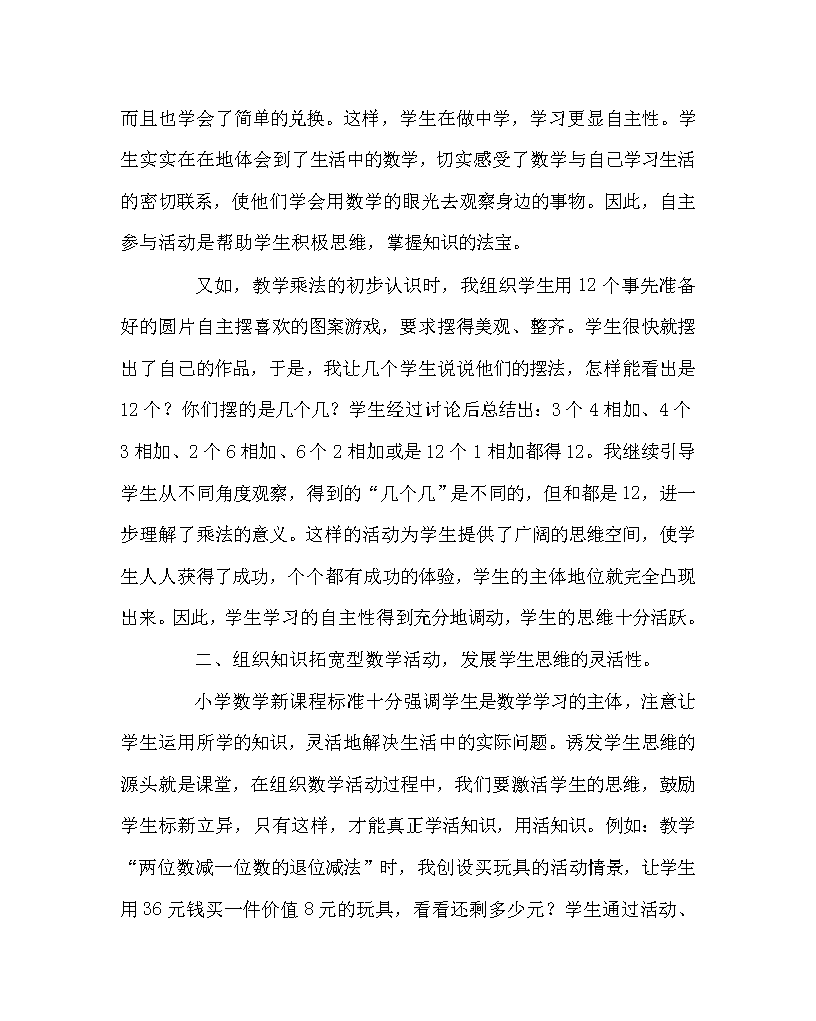 而且也学会了简单的兑换。这样，学生在做中学，学习更显自主性。学生实实在在地体会到了生活中的数学，切实感受了数学与自己学习生活的密切联系，使他们学会用数学的眼光去观察身边的事物。因此，自主参与活动是帮助学生积极思维，掌握知识的法宝。

又如，教学乘法的初步认识时，我组织学生用 12 个事先准备好的圆片自主摆喜欢的图案游戏，要求摆得美观、整齐。学生很快就摆出了自己的作品，于是，我让几个学生说说他们的摆法，怎样能看出是 12 个？你们摆的是几个几？学生经过讨论后总结出：3 个 4 相加、4 个 3 相加、2 个 6 相加、6 个 2 相加或是 12 个 1 相加都得 12。我继续引导学生从不同角度观察，得到的“几个几”是不同的，但和都是 12，进一步理解了乘法的意义。这样的活动为学生提供了广阔的思维空间，使学生人人获得了成功，个个都有成功的体验，学生的主体地位就完全凸现出来。因此，学生学习的自主性得到充分地调动，学生的思维十分活跃。

二、组织知识拓宽型数学活动，发展学生思维的灵活性。

小学数学新课程标准十分强调学生是数学学习的主体，注意让学生运用所学的知识，灵活地解决生活中的实际问题。诱发学生思维的源头就是课堂，在组织数学活动过程中，我们要激活学生的思维，鼓励学生标新立异，只有这样，才能真正学活知识，用活知识。例如：教学“两位数减一位数的退位减法”时，我创设买玩具的活动情景，让学生用 36 元钱买一件价值 8 元的玩具，看看还剩多少元？学生通过活动、